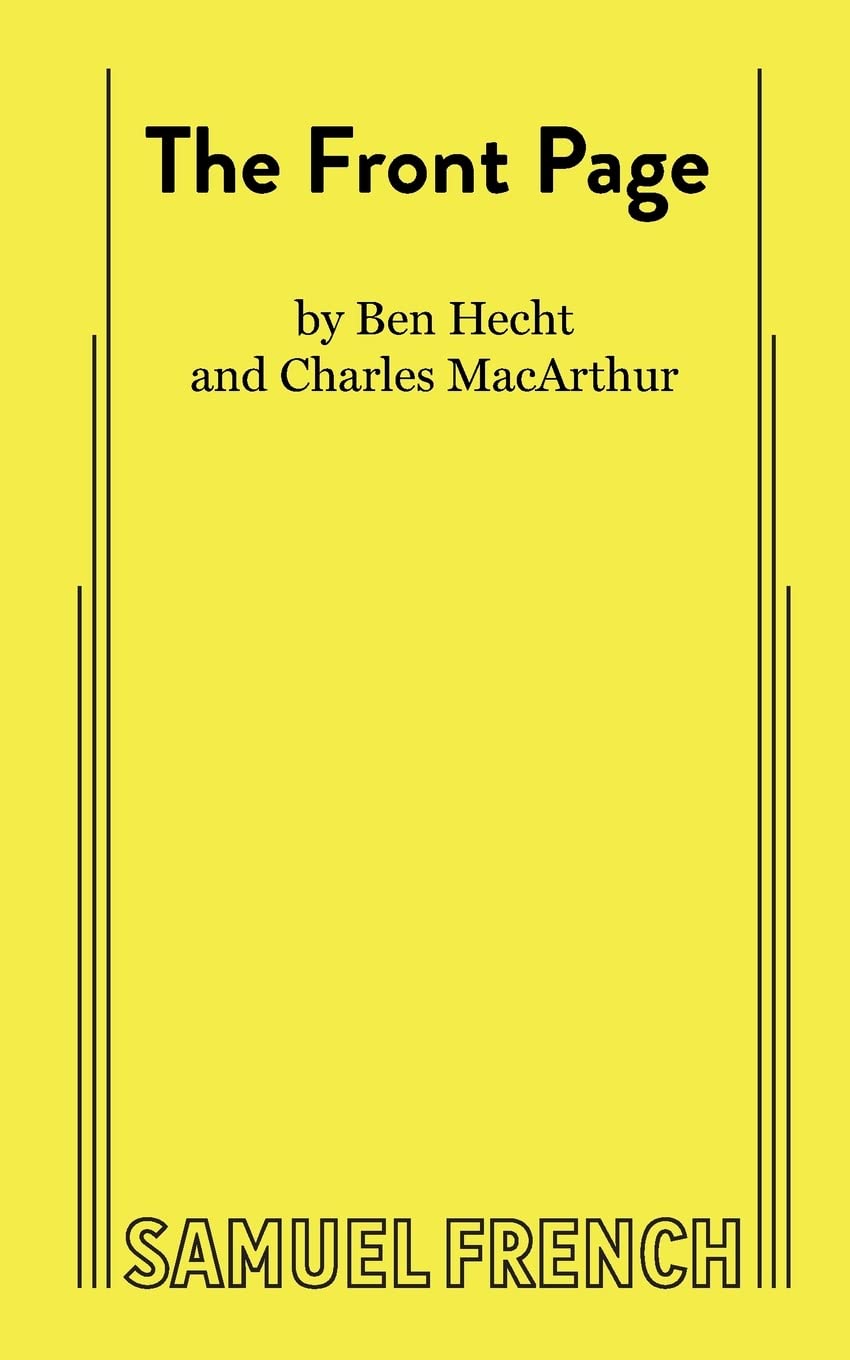 The Front Page

by Ben Hecht
and Charles MacArthur

SAMUEL FRENCH